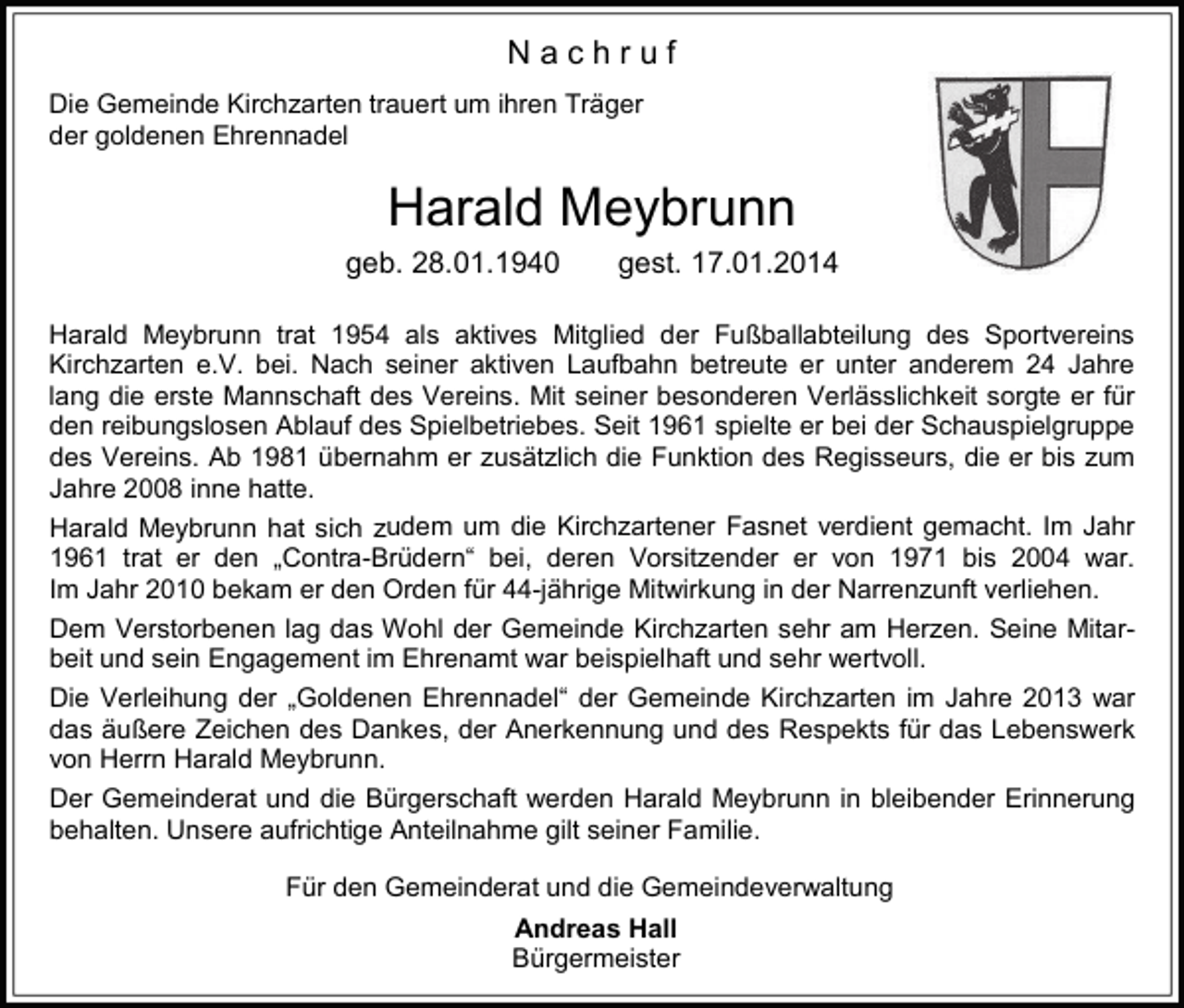 Nachruf

Die Gemeinde Kirchzarten trauert um ihren Träger der goldenen Ehrennadel

Harald Meybrunn

geb. 28.01.1940 gest. 17.01.2014

Harald Meybrunn trat 1954 als aktives Mitglied der Fußballabteilung des Sportvereins Kirchzarten e.V. bei. Nach seiner aktiven Laufbahn betreute er unter anderem 24 Jahre lang die erste Mannschaft des Vereins. Mit seiner besonderen Verlässlichkeit sorgte er für den reibungslosen Ablauf des Spielbetriebes. Seit 1961 spielte er bei der Schauspielgruppe des Vereins. Ab 1981 übernahm er zusätzlich die Funktion des Regisseurs, die er bis zum Jahre 2008 inne hatte.

Harald Meybrunn hat sich zudem um die Kirchzartener Fasnet verdient gemacht. Im Jahr 1961 trat er den „Contra-Brüdern“ bei, deren Vorsitzender er von 1971 bis 2004 war. Im Jahr 2010 bekam er den Orden für 44-jährige Mitwirkung in der Narrenzunft verliehen.

Dem Verstorbenen lag das Wohl der Gemeinde Kirchzarten sehr am Herzen. Seine Mitarbeit und sein Engagement im Ehrenamt war beispielhaft und sehr wertvoll.

Die Verleihung der „Goldenen Ehrennadel“ der Gemeinde Kirchzarten im Jahre 2013 war das äußere Zeichen des Dankes, der Anerkennung und des Respekts für das Lebenswerk von Herrn Harald Meybrunn.

Der Gemeinderat und die Bürgerschaft werden Harald Meybrunn in bleibender Erinnerung behalten. Unsere aufrichtige Anteilnahme gilt seiner Familie.

Für den Gemeinderat und die Gemeindeverwaltung

Andreas Hall
Bürgermeister